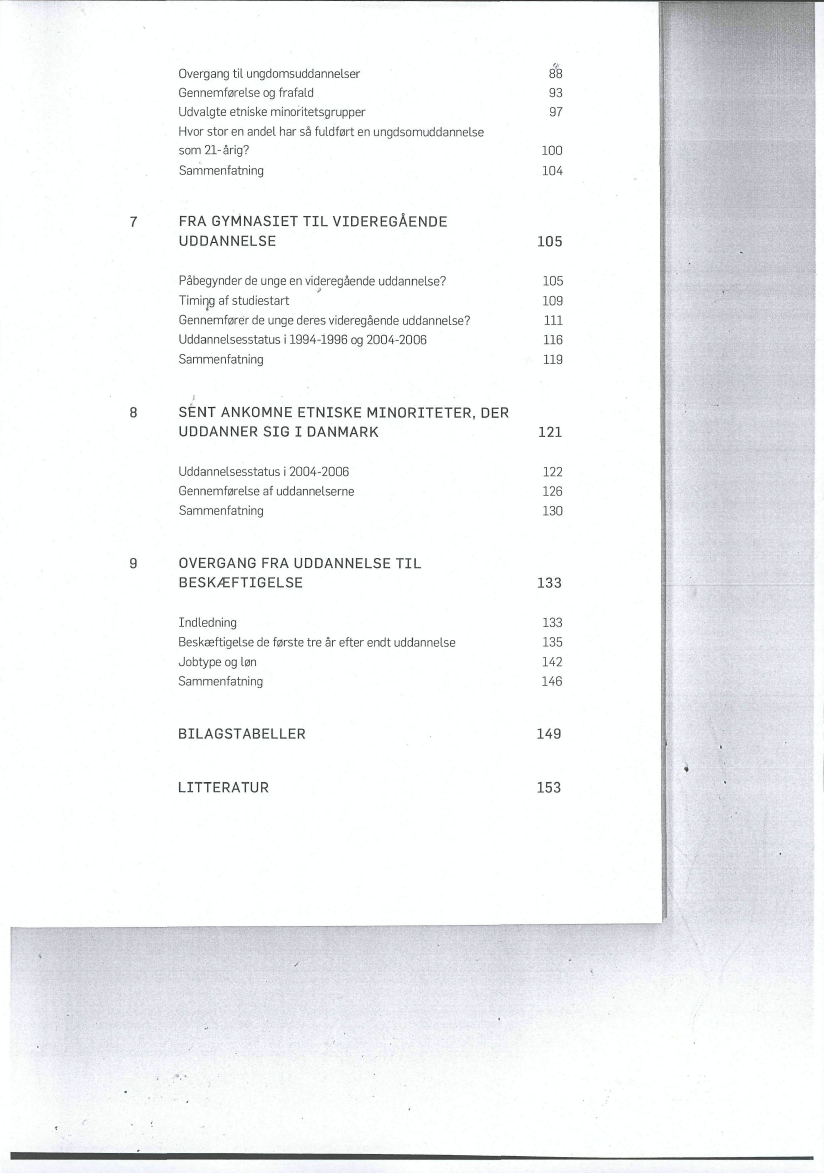 Overgang til ungdomsuddannelser 88
Gennemførelse og frafald 93
Udvalgte etniske minoritetsgrupper 97
Hvor stor en andel har så fuldført en ungdsomuddannelse som 21-årig? 100
Sammenfatning 104

7 FRA GYMNASIET TIL VIDEREGÅENDE UDDANNELSE 105

Påbegynder de unge en videregående uddannelse? 105
Timing af studiestart 109
Gennemfører de unge deres videregående uddannelse? 111
Uddannelsesstatus i 1994-1996 og 2004-2006 116
Sammenfatning 119

8 SENT ANKOMNE ETNISKE MINORITETER, DER UDDANNER SIG I DANMARK 121

Uddannelsesstatus i 2004-2006 122
Gennemførelse af uddannelserne 126
Sammenfatning 130

9 OVERGANG FRA UDDANNELSE TIL BESKÆFTIGELSE 133

Indledning 133
Beskæftigelse de første tre år efter endt uddannelse 135
Jobtype og løn 142
Sammenfatning 146

BILAGSTABELLER 149

LITTERATUR 153